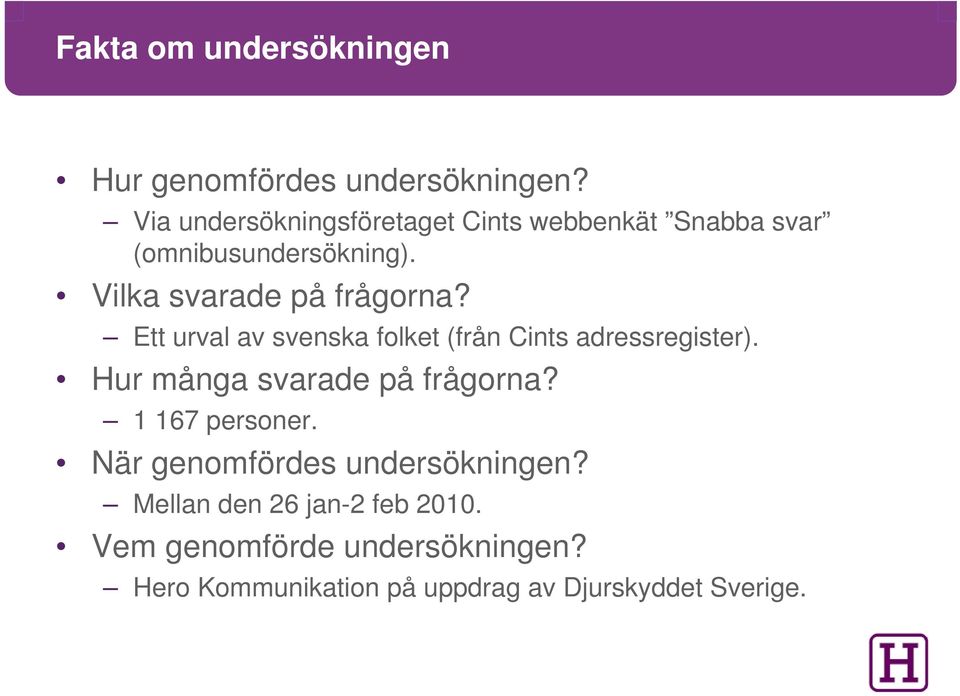 Fakta om undersökningen

• Hur genomfördes undersökningen?
– Via undersökningsföretaget Cints webbenkät ”Snabba svar” (omnibusundersökning).

• Vilka svarade på frågorna?
– Ett urval av svenska folket (från Cints adressregister).

• Hur många svarade på frågorna?
– 1 167 personer.

• När genomfördes undersökningen?
– Mellan den 26 jan-2 feb 2010.

• Vem genomförde undersökningen?
– Hero Kommunikation på uppdrag av Djurskyddet Sverige.

H